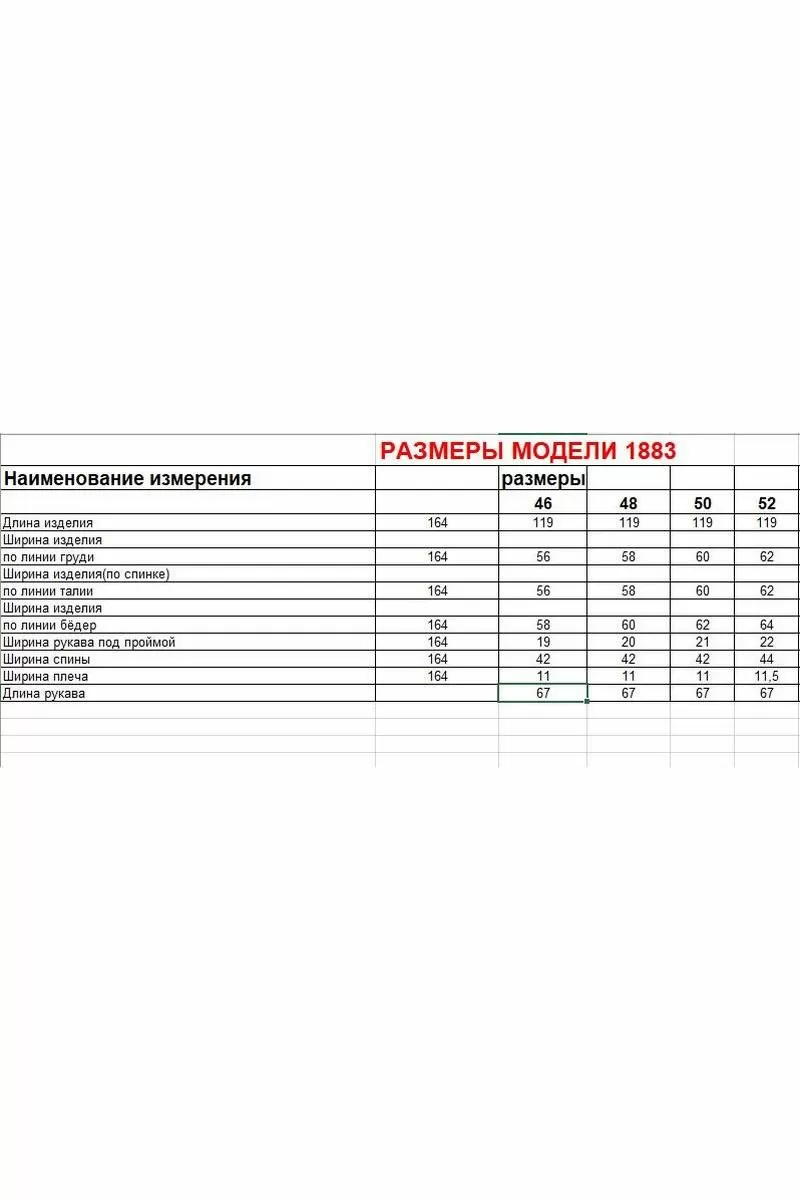 РАЗМЕРЫ МОДЕЛИ 1883

| Наименование измерения | | размеры | | | |
|---|---|---|---|---|---|
| | | 46 | 48 | 50 | 52 |
| Длина изделия | 164 | 119 | 119 | 119 | 119 |
| Ширина изделия | | | | | |
| по линии груди | 164 | 56 | 58 | 60 | 62 |
| Ширина изделия(по спинке) | | | | | |
| по линии талии | 164 | 56 | 58 | 60 | 62 |
| Ширина изделия | | | | | |
| по линии бёдер | 164 | 58 | 60 | 62 | 64 |
| Ширина рукава под проймой | 164 | 19 | 20 | 21 | 22 |
| Ширина спины | 164 | 42 | 42 | 42 | 44 |
| Ширина плеча | 164 | 11 | 11 | 11 | 11,5 |
| Длина рукава | | 67 | 67 | 67 | 67 |